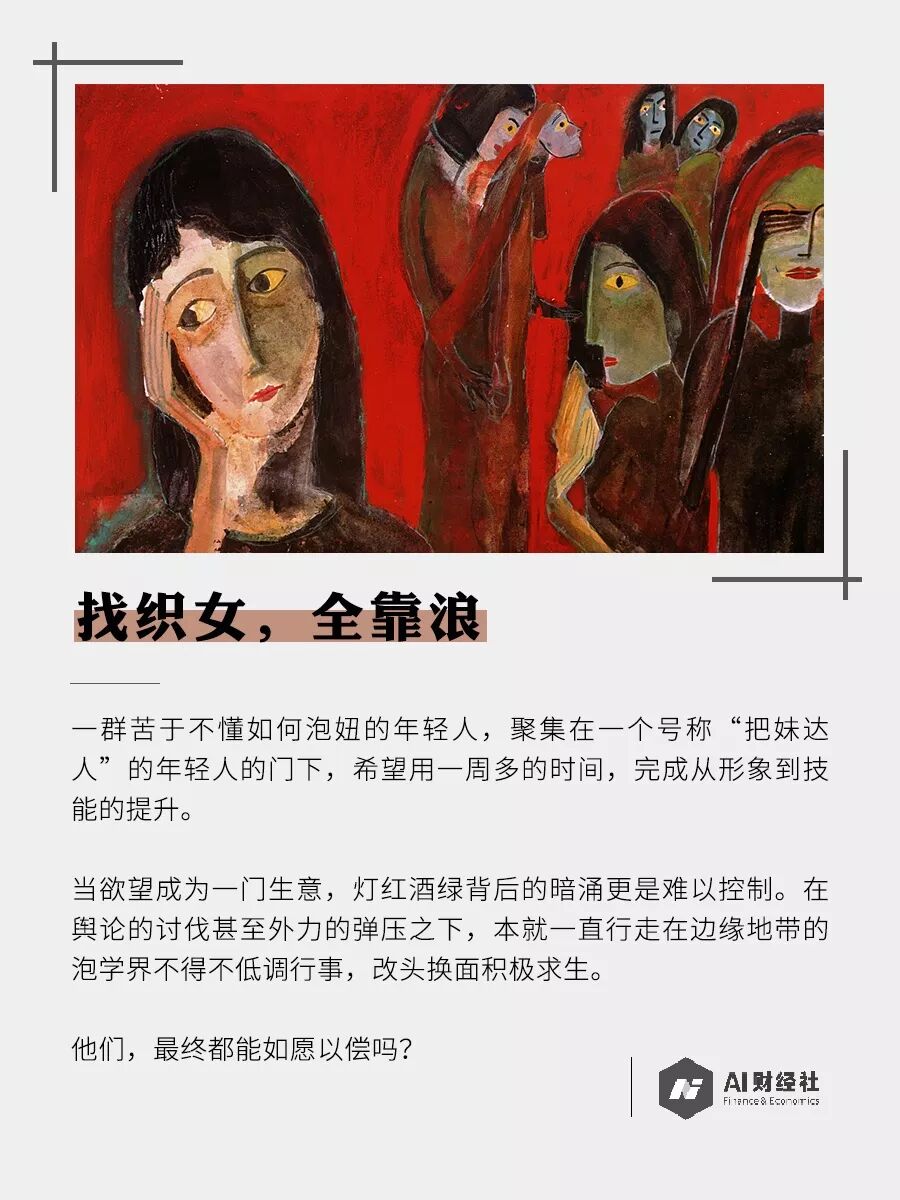 找织女，全靠浪

一群苦于不懂如何泡妞的年轻人，聚集在一个号称“把妹达人”的年轻人的门下，希望用一周多的时间，完成从形象到技能的提升。

当欲望成为一门生意，灯红酒绿背后的暗涌更是难以控制。在舆论的讨伐甚至外力的弹压之下，本就一直行走在边缘地带的泡学界不得不低调行事，改头换面积极求生。

他们，最终都能如愿以偿吗？

AI财经社
Finance & Economics